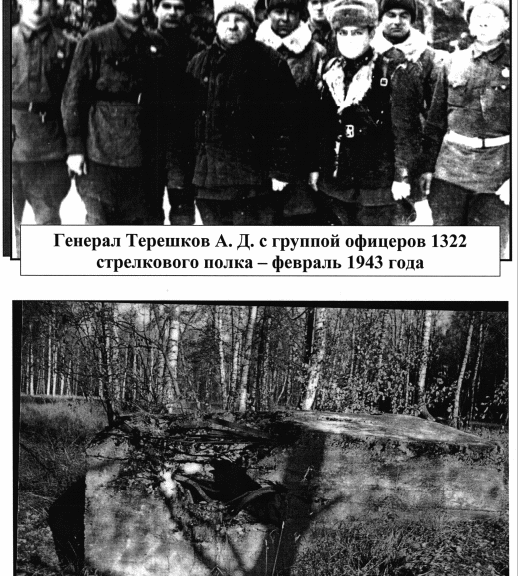 Генерал Терешков А. Д. с группой офицеров 1322 стрелкового полка – февраль 1943 года